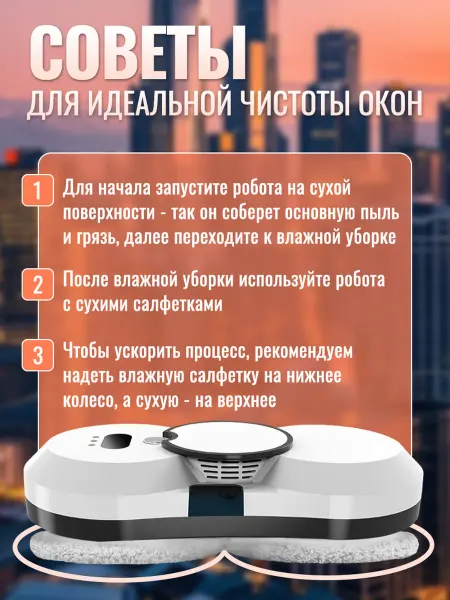 СОВЕТЫ
ДЛЯ ИДЕАЛЬНОЙ ЧИСТОТЫ ОКОН

1 Для начала запустите робота на сухой поверхности - так он соберет основную пыль и грязь, далее переходите к влажной уборке

2 После влажной уборки используйте робота с сухими салфетками

3 Чтобы ускорить процесс, рекомендуем надеть влажную салфетку на нижнее колесо, а сухую - на верхнее